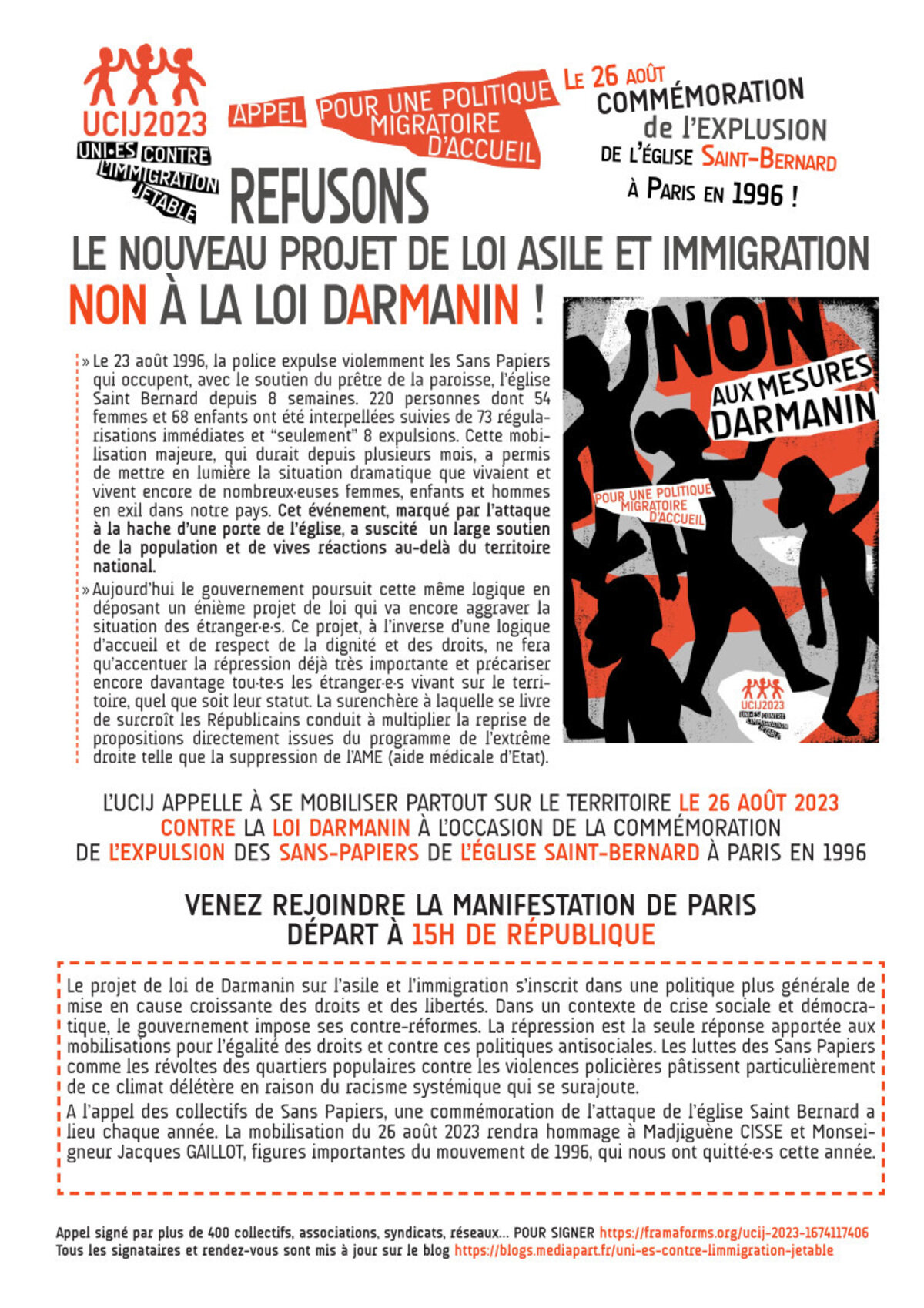 UCIJ2023
UNI·ES CONTRE L'IMMIGRATION JETABLE

APPEL POUR UNE POLITIQUE MIGRATOIRE D'ACCUEIL

LE 26 AOÛT COMMÉMORATION de l'EXPLUSION DE L'ÉGLISE SAINT-BERNARD À PARIS EN 1996 !

REFUSONS
LE NOUVEAU PROJET DE LOI ASILE ET IMMIGRATION
NON À LA LOI DARMANIN !

» Le 23 août 1996, la police expulse violemment les Sans Papiers qui occupent, avec le soutien du prêtre de la paroisse, l'église Saint Bernard depuis 8 semaines. 220 personnes dont 54 femmes et 68 enfants ont été interpellées suivies de 73 régularisations immédiates et "seulement" 8 expulsions. Cette mobilisation majeure, qui durait depuis plusieurs mois, a permis de mettre en lumière la situation dramatique que vivaient et vivent encore de nombreux·euses femmes, enfants et hommes en exil dans notre pays. Cet événement, marqué par l'attaque à la hache d'une porte de l'église, a suscité un large soutien de la population et de vives réactions au-delà du territoire national.

» Aujourd'hui le gouvernement poursuit cette même logique en déposant un énième projet de loi qui va encore aggraver la situation des étranger·e·s. Ce projet, à l'inverse d'une logique d'accueil et de respect de la dignité et des droits, ne fera qu'accentuer la répression déjà très importante et précariser encore davantage tou·te·s les étranger·e·s vivant sur le territoire, quel que soit leur statut. La surenchère à laquelle se livre de surcroît les Républicains conduit à multiplier la reprise de propositions directement issues du programme de l'extrême droite telle que la suppression de l'AME (aide médicale d'Etat).

NON AUX MESURES DARMANIN
POUR UNE POLITIQUE MIGRATOIRE D'ACCUEIL
UCIJ2023
UNI·ES CONTRE L'IMMIGRATION JETABLE

L'UCIJ APPELLE À SE MOBILISER PARTOUT SUR LE TERRITOIRE LE 26 AOÛT 2023 CONTRE LA LOI DARMANIN À L'OCCASION DE LA COMMÉMORATION DE L'EXPULSION DES SANS-PAPIERS DE L'ÉGLISE SAINT-BERNARD À PARIS EN 1996

VENEZ REJOINDRE LA MANIFESTATION DE PARIS
DÉPART À 15H DE RÉPUBLIQUE

Le projet de loi de Darmanin sur l'asile et l'immigration s'inscrit dans une politique plus générale de mise en cause croissante des droits et des libertés. Dans un contexte de crise sociale et démocratique, le gouvernement impose ses contre-réformes. La répression est la seule réponse apportée aux mobilisations pour l'égalité des droits et contre ces politiques antisociales. Les luttes des Sans Papiers comme les révoltes des quartiers populaires contre les violences policières pâtissent particulièrement de ce climat délétère en raison du racisme systémique qui se surajoute.
A l'appel des collectifs de Sans Papiers, une commémoration de l'attaque de l'église Saint Bernard a lieu chaque année. La mobilisation du 26 août 2023 rendra hommage à Madjiguène CISSE et Monseigneur Jacques GAILLOT, figures importantes du mouvement de 1996, qui nous ont quitté·e·s cette année.

Appel signé par plus de 400 collectifs, associations, syndicats, réseaux... POUR SIGNER https://framaforms.org/ucij-2023-1674117406
Tous les signataires et rendez-vous sont mis à jour sur le blog https://blogs.mediapart.fr/uni-es-contre-limmigration-jetable